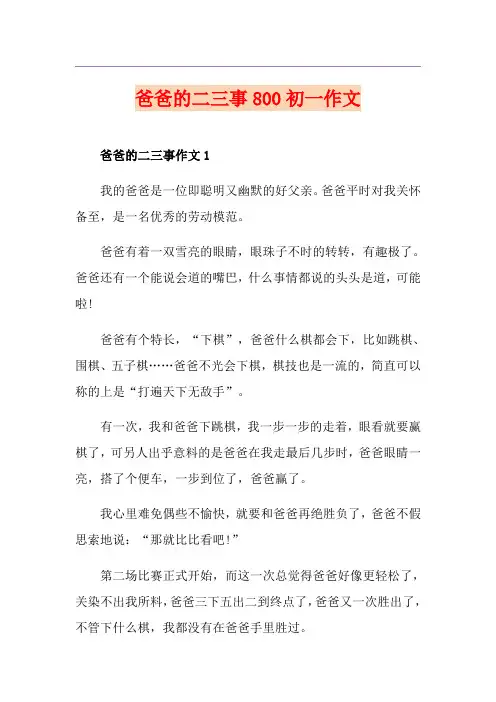 爸爸的二三事800初一作文

爸爸的二三事作文1

我的爸爸是一位即聪明又幽默的好父亲。爸爸平时对我关怀备至，是一名优秀的劳动模范。

爸爸有着一双雪亮的眼睛，眼珠子不时的转转，有趣极了。爸爸还有一个能说会道的嘴巴，什么事情都说的头头是道，可能啦！

爸爸有个特长，“下棋”，爸爸什么棋都会下，比如跳棋、围棋、五子棋……爸爸不光会下棋，棋技也是一流的，简直可以称的上是“打遍天下无敌手”。

有一次，我和爸爸下跳棋，我一步一步的走着，眼看就要赢棋了，可另人出乎意料的是爸爸在我走最后几步时，爸爸眼睛一亮，搭了个便车，一步到位了，爸爸赢了。

我心里难免偶些不愉快，就要和爸爸再绝胜负了，爸爸不假思索地说：“那就比比看吧！”

第二场比赛正式开始，而这一次总觉得爸爸好像更轻松了，关染不出我所料，爸爸三下五出二到终点了，爸爸又一次胜出了，不管下什么棋，我都没有在爸爸手里胜过。